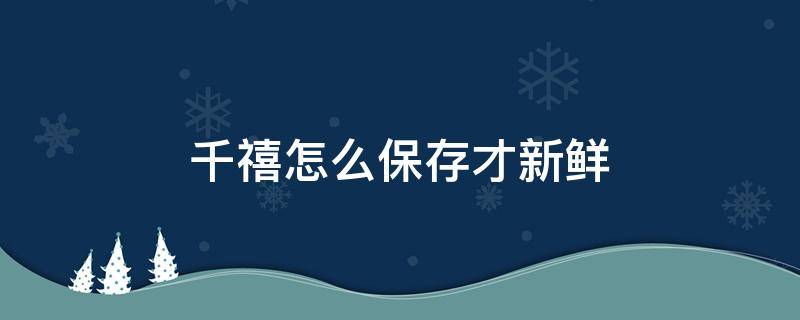 千禧怎么保存才新鲜